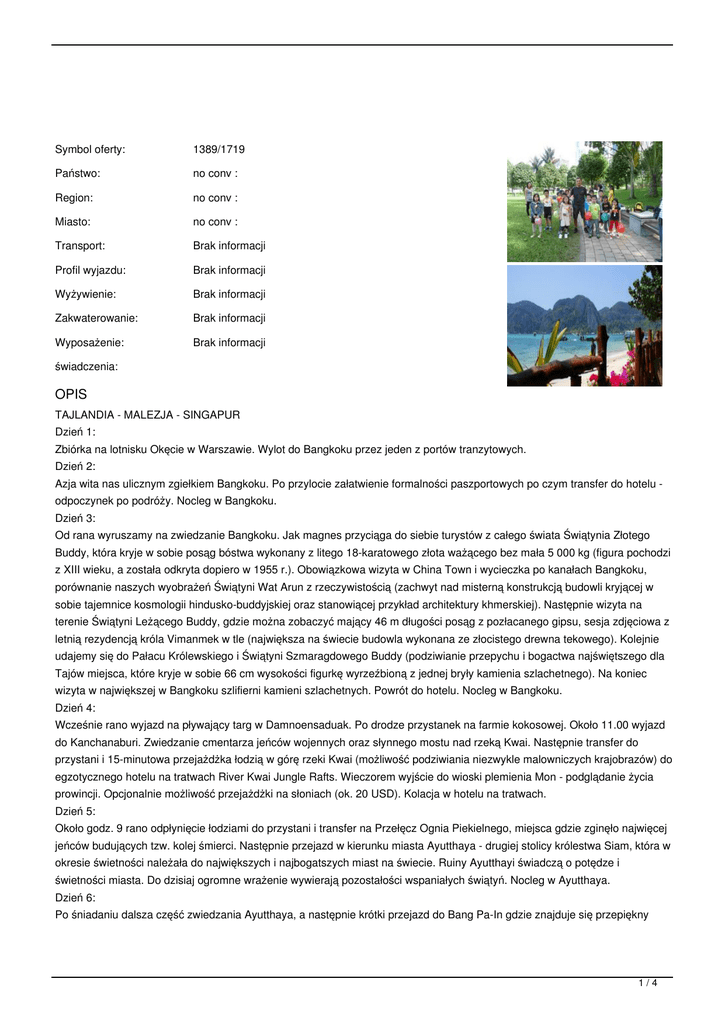 | | |
|---|---|
| Symbol oferty: | 1389/1719 |
| Państwo: | no conv : |
| Region: | no conv : |
| Miasto: | no conv : |
| Transport: | Brak informacji |
| Profil wyjazdu: | Brak informacji |
| Wyżywienie: | Brak informacji |
| Zakwaterowanie: | Brak informacji |
| Wyposażenie: | Brak informacji |
| świadczenia: | |

OPIS
TAJLANDIA - MALEZJA - SINGAPUR
Dzień 1:
Zbiórka na lotnisku Okęcie w Warszawie. Wylot do Bangkoku przez jeden z portów tranzytowych.
Dzień 2:
Azja wita nas ulicznym zgiełkiem Bangkoku. Po przylocie załatwienie formalności paszportowych po czym transfer do hotelu - odpoczynek po podróży. Nocleg w Bangkoku.
Dzień 3:
Od rana wyruszamy na zwiedzanie Bangkoku. Jak magnes przyciąga do siebie turystów z całego świata Świątynia Złotego Buddy, która kryje w sobie posąg bóstwa wykonany z litego 18-karatowego złota ważącego bez mała 5 000 kg (figura pochodzi z XIII wieku, a została odkryta dopiero w 1955 r.). Obowiązkowa wizyta w China Town i wycieczka po kanałach Bangkoku, porównanie naszych wyobrażeń Świątyni Wat Arun z rzeczywistością (zachwyt nad misterną konstrukcją budowli kryjącej w sobie tajemnice kosmologii hindusko-buddyjskiej oraz stanowiącej przykład architektury khmerskiej). Następnie wizyta na terenie Świątyni Leżącego Buddy, gdzie można zobaczyć mający 46 m długości posąg z pozłacanego gipsu, sesja zdjęciowa z letnią rezydencją króla Vimanmek w tle (największa na świecie budowla wykonana ze złocistego drewna tekowego). Kolejnie udajemy się do Pałacu Królewskiego i Świątyni Szmaragdowego Buddy (podziwianie przepychu i bogactwa najświętszego dla Tajów miejsca, które kryje w sobie 66 cm wysokości figurkę wyrzeźbioną z jednej bryły kamienia szlachetnego). Na koniec wizyta w największej w Bangkoku szlifierni kamieni szlachetnych. Powrót do hotelu. Nocleg w Bangkoku.
Dzień 4:
Wcześnie rano wyjazd na pływający targ w Damnoensaduak. Po drodze przystanek na farmie kokosowej. Około 11.00 wyjazd do Kanchanaburi. Zwiedzanie cmentarza jeńców wojennych oraz słynnego mostu nad rzeką Kwai. Następnie transfer do przystani i 15-minutowa przejażdżka łodzią w górę rzeki Kwai (możliwość podziwiania niezwykle malowniczych krajobrazów) do egzotycznego hotelu na tratwach River Kwai Jungle Rafts. Wieczorem wyjście do wioski plemienia Mon - podglądanie życia prowincji. Opcjonalnie możliwość przejażdżki na słoniach (ok. 20 USD). Kolacja w hotelu na tratwach.
Dzień 5:
Około godz. 9 rano odpłynięcie łodziami do przystani i transfer na Przełęcz Ognia Piekielnego, miejsca gdzie zginęło najwięcej jeńców budujących tzw. kolej śmierci. Następnie przejazd w kierunku miasta Ayutthaya - drugiej stolicy królestwa Siam, która w okresie świetności należała do największych i najbogatszych miast na świecie. Ruiny Ayutthayi świadczą o potędze i świetności miasta. Do dzisiaj ogromne wrażenie wywierają pozostałości wspaniałych świątyń. Nocleg w Ayutthaya.
Dzień 6:
Po śniadaniu dalsza część zwiedzania Ayutthaya, a następnie krótki przejazd do Bang Pa-In gdzie znajduje się przepiękny

1 / 4